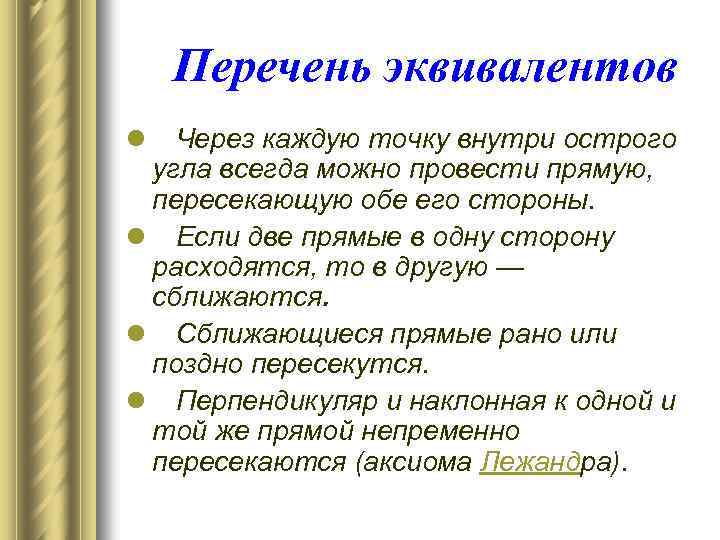 Перечень эквивалентов

Через каждую точку внутри острого угла всегда можно провести прямую, пересекающую обе его стороны.

Если две прямые в одну сторону расходятся, то в другую — сближаются.

Сближающиеся прямые рано или поздно пересекутся.

Перпендикуляр и наклонная к одной и той же прямой непременно пересекаются (аксиома Лежандра).